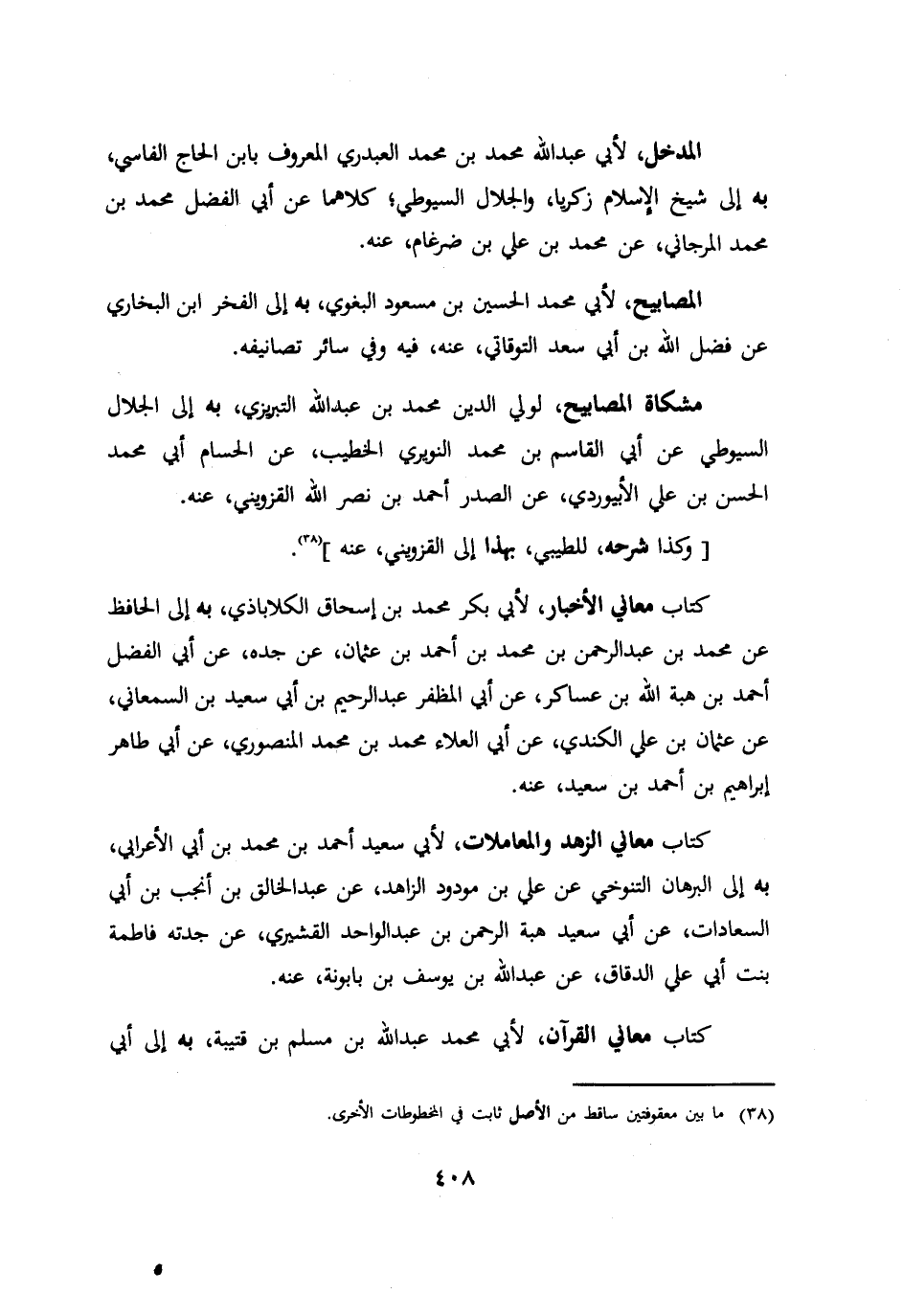 المدخل، لأبي عبدالله محمد بن محمد العبدري المعروف بابن الحاج الفاسي، به إلى شيخ الإسلام زكريا، والجلال السيوطي؛ كلاهما عن أبي الفضل محمد بن محمد المرجاني، عن محمد بن علي بن ضرغام، عنه.

المصابيح، لأبي محمد الحسين بن مسعود البغوي، به إلى الفخر ابن البخاري عن فضل الله بن أبي سعد التوقاتي، عنه، فيه وفي سائر تصانيفه.

مشكاة المصابيح، لولي الدين محمد بن عبدالله التبريزي، به إلى الجلال السيوطي عن أبي القاسم بن محمد النويري الخطيب، عن الحسام أبي محمد الحسن بن علي الأبيوردي، عن الصدر أحمد بن نصر الله القزويني، عنه.

[ وكذا شرحه، للطيبي، بهذا إلى القزويني، عنه ]$^{(٣٨)}$.

كتاب معاني الأخبار، لأبي بكر محمد بن إسحاق الكلاباذي، به إلى الحافظ عن محمد بن عبدالرحمن بن محمد بن أحمد بن عثمان، عن جده، عن أبي الفضل أحمد بن هبة الله بن عساكر، عن أبي المظفر عبدالرحيم بن أبي سعيد بن السمعاني، عن عثمان بن علي الكندي، عن أبي العلاء محمد بن محمد المنصوري، عن أبي طاهر إبراهيم بن أحمد بن سعيد، عنه.

كتاب معاني الزهد والمعاملات، لأبي سعيد أحمد بن محمد بن أبي الأعرابي، به إلى البرهان التنوخي عن علي بن مودود الزاهد، عن عبدالخالق بن أنجب بن أبي السعادات، عن أبي سعيد هبة الرحمن بن عبدالواحد القشيري، عن جدته فاطمة بنت أبي علي الدقاق، عن عبدالله بن يوسف بن بابونة، عنه.

كتاب معاني القرآن، لأبي محمد عبدالله بن مسلم بن قتيبة، به إلى أبي

(٣٨) ما بين معقوفتين ساقط من الأصل ثابت في المخطوطات الأخرى.

٤٠٨